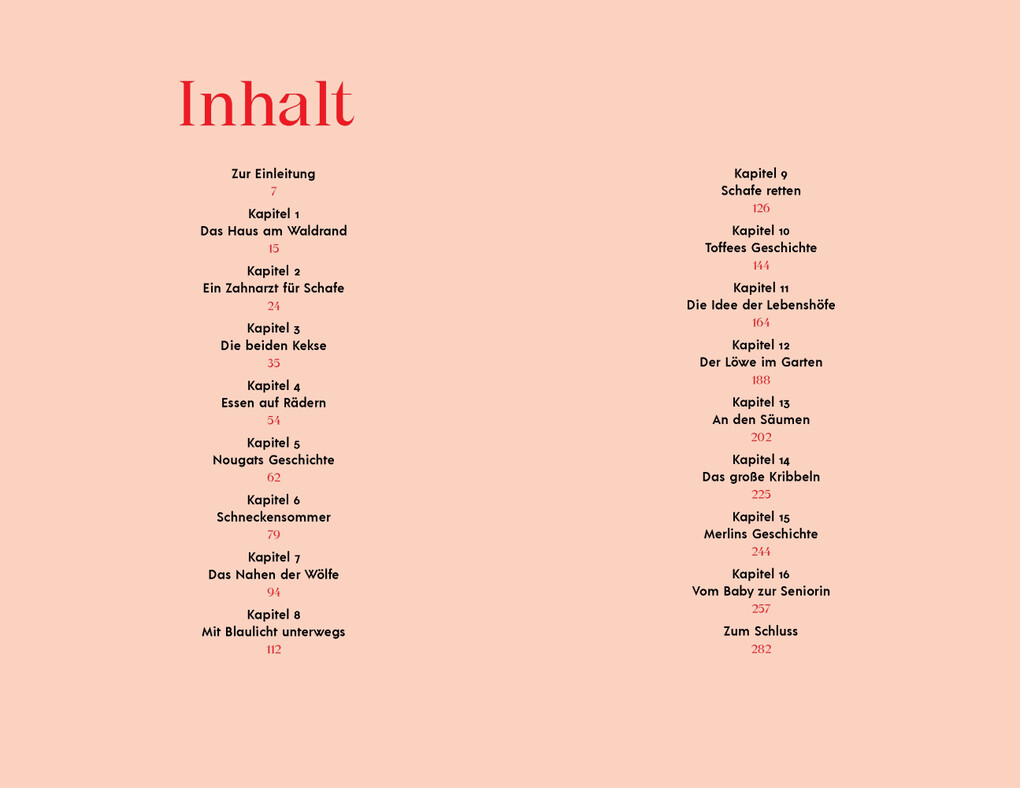 Inhalt

Zur Einleitung
7

Kapitel 1
Das Haus am Waldrand
15

Kapitel 2
Ein Zahnarzt für Schafe
24

Kapitel 3
Die beiden Kekse
35

Kapitel 4
Essen auf Rädern
54

Kapitel 5
Nougats Geschichte
62

Kapitel 6
Schneckensommer
79

Kapitel 7
Das Nahen der Wölfe
94

Kapitel 8
Mit Blaulicht unterwegs
112

Kapitel 9
Schafe retten
126

Kapitel 10
Toffees Geschichte
144

Kapitel 11
Die Idee der Lebenshöfe
164

Kapitel 12
Der Löwe im Garten
188

Kapitel 13
An den Säumen
202

Kapitel 14
Das große Kribbeln
225

Kapitel 15
Merlins Geschichte
244

Kapitel 16
Vom Baby zur Seniorin
257

Zum Schluss
282